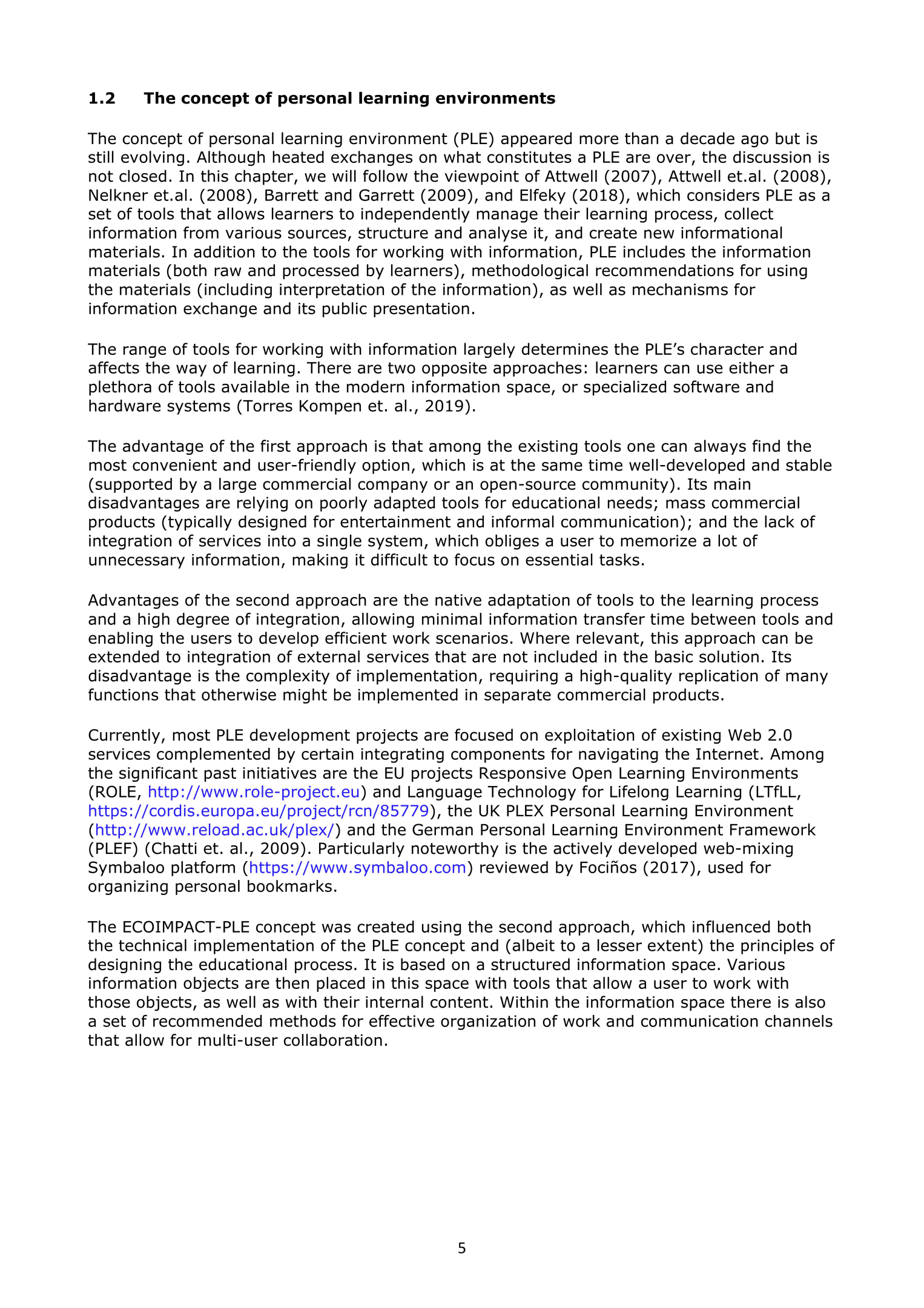 1.2 The concept of personal learning environments

The concept of personal learning environment (PLE) appeared more than a decade ago but is still evolving. Although heated exchanges on what constitutes a PLE are over, the discussion is not closed. In this chapter, we will follow the viewpoint of Attwell (2007), Attwell et.al. (2008), Nelkner et.al. (2008), Barrett and Garrett (2009), and Elfeky (2018), which considers PLE as a set of tools that allows learners to independently manage their learning process, collect information from various sources, structure and analyse it, and create new informational materials. In addition to the tools for working with information, PLE includes the information materials (both raw and processed by learners), methodological recommendations for using the materials (including interpretation of the information), as well as mechanisms for information exchange and its public presentation.

The range of tools for working with information largely determines the PLE's character and affects the way of learning. There are two opposite approaches: learners can use either a plethora of tools available in the modern information space, or specialized software and hardware systems (Torres Kompen et. al., 2019).

The advantage of the first approach is that among the existing tools one can always find the most convenient and user-friendly option, which is at the same time well-developed and stable (supported by a large commercial company or an open-source community). Its main disadvantages are relying on poorly adapted tools for educational needs; mass commercial products (typically designed for entertainment and informal communication); and the lack of integration of services into a single system, which obliges a user to memorize a lot of unnecessary information, making it difficult to focus on essential tasks.

Advantages of the second approach are the native adaptation of tools to the learning process and a high degree of integration, allowing minimal information transfer time between tools and enabling the users to develop efficient work scenarios. Where relevant, this approach can be extended to integration of external services that are not included in the basic solution. Its disadvantage is the complexity of implementation, requiring a high-quality replication of many functions that otherwise might be implemented in separate commercial products.

Currently, most PLE development projects are focused on exploitation of existing Web 2.0 services complemented by certain integrating components for navigating the Internet. Among the significant past initiatives are the EU projects Responsive Open Learning Environments (ROLE, http://www.role-project.eu) and Language Technology for Lifelong Learning (LTfLL, https://cordis.europa.eu/project/rcn/85779), the UK PLEX Personal Learning Environment (http://www.reload.ac.uk/plex/) and the German Personal Learning Environment Framework (PLEF) (Chatti et. al., 2009). Particularly noteworthy is the actively developed web-mixing Symbaloo platform (https://www.symbaloo.com) reviewed by Fociños (2017), used for organizing personal bookmarks.

The ECOIMPACT-PLE concept was created using the second approach, which influenced both the technical implementation of the PLE concept and (albeit to a lesser extent) the principles of designing the educational process. It is based on a structured information space. Various information objects are then placed in this space with tools that allow a user to work with those objects, as well as with their internal content. Within the information space there is also a set of recommended methods for effective organization of work and communication channels that allow for multi-user collaboration.

5